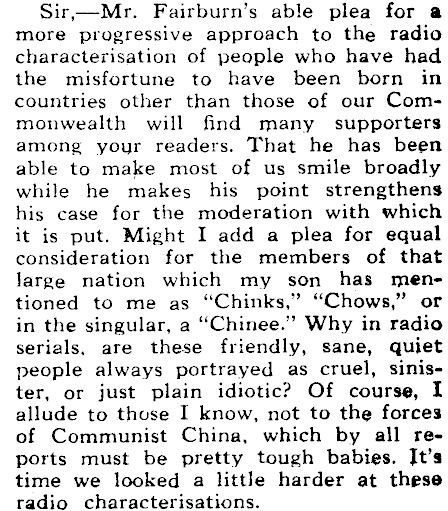 Sir,—Mr. Fairburn's able plea for a more progressive approach to the radio characterisation of people who have had the misfortune to have been born in countries other than those of our Commonwealth will find many supporters among your readers. That he has been able to make most of us smile broadly while he makes his point strengthens his case for the moderation with which it is put. Might I add a plea for equal consideration for the members of that large nation which my son has mentioned to me as "Chinks," "Chows," or in the singular, a "Chinee." Why in radio serials, are these friendly, sane, quiet people always portrayed as cruel, sinister, or just plain idiotic? Of course, I allude to those I know, not to the forces of Communist China, which by all reports must be pretty tough babies. It's time we looked a little harder at these radio characterisations.